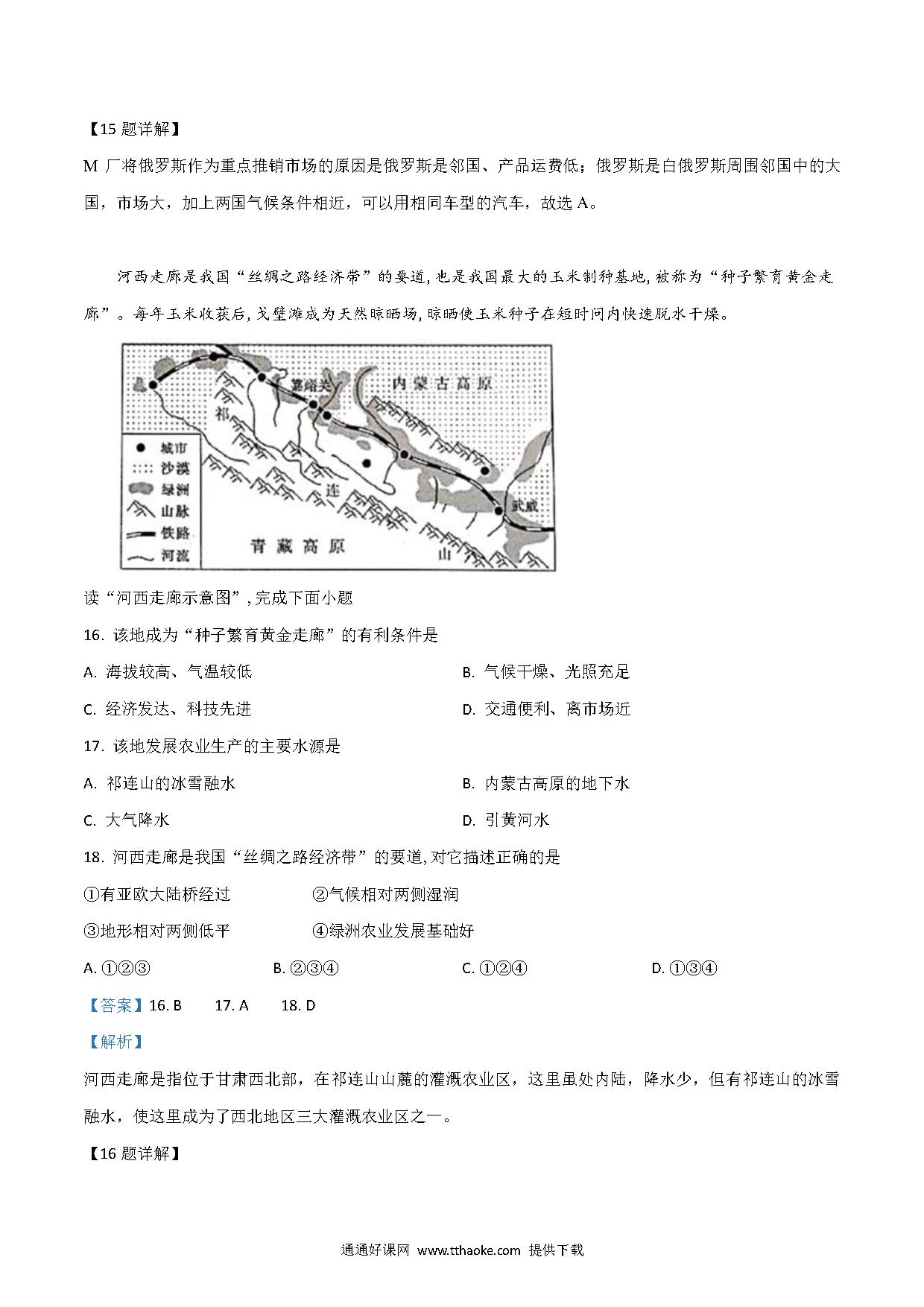 【15 题详解】

M 厂将俄罗斯作为重点推销市场的原因是俄罗斯是邻国、产品运费低；俄罗斯是白俄罗斯周围邻国中的大国，市场大，加上两国气候条件相近，可以用相同车型的汽车，故选 A。

河西走廊是我国“丝绸之路经济带”的要道，也是我国最大的玉米制种基地，被称为“种子繁育黄金走廊”。每年玉米收获后，戈壁滩成为天然晾晒场，晾晒使玉米种子在短时间内快速脱水干燥。

嘉峪关 内蒙古高原 祁 连 山 武威 青藏高原
城市 沙漠 绿洲 山脉 铁路 河流

读“河西走廊示意图”，完成下面小题

16. 该地成为“种子繁育黄金走廊”的有利条件是

A. 海拔较高、气温较低
B. 气候干燥、光照充足
C. 经济发达、科技先进
D. 交通便利、离市场近

17. 该地发展农业生产的主要水源是

A. 祁连山的冰雪融水
B. 内蒙古高原的地下水
C. 大气降水
D. 引黄河水

18. 河西走廊是我国“丝绸之路经济带”的要道，对它描述正确的是

①有亚欧大陆桥经过
②气候相对两侧湿润
③地形相对两侧低平
④绿洲农业发展基础好

A. ①②③
B. ②③④
C. ①②④
D. ①③④

【答案】16. B 17. A 18. D

【解析】

河西走廊是指位于甘肃西北部，在祁连山山麓的灌溉农业区，这里虽处内陆，降水少，但有祁连山的冰雪融水，使这里成为了西北地区三大灌溉农业区之一。

【16 题详解】

通通好课网 www.tthaoke.com 提供下载